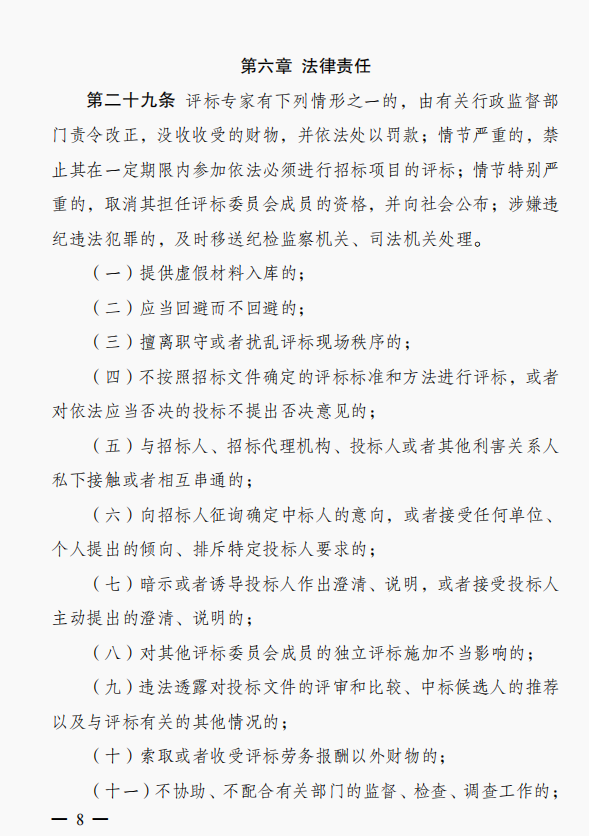 第六章 法律责任

第二十九条 评标专家有下列情形之一的，由有关行政监督部门责令改正，没收收受的财物，并依法处以罚款；情节严重的，禁止其在一定期限内参加依法必须进行招标项目的评标；情节特别严重的，取消其担任评标委员会成员的资格，并向社会公布；涉嫌违纪违法犯罪的，及时移送纪检监察机关、司法机关处理。

（一）提供虚假材料入库的；

（二）应当回避而不回避的；

（三）擅离职守或者扰乱评标现场秩序的；

（四）不按照招标文件确定的评标标准和方法进行评标，或者对依法应当否决的投标不提出否决意见的；

（五）与招标人、招标代理机构、投标人或者其他利害关系人私下接触或者相互串通的；

（六）向招标人征询确定中标人的意向，或者接受任何单位、个人提出的倾向、排斥特定投标人要求的；

（七）暗示或者诱导投标人作出澄清、说明，或者接受投标人主动提出的澄清、说明的；

（八）对其他评标委员会成员的独立评标施加不当影响的；

（九）违法透露对投标文件的评审和比较、中标候选人的推荐以及与评标有关的其他情况的；

（十）索取或者收受评标劳务报酬以外财物的；

（十一）不协助、不配合有关部门的监督、检查、调查工作的；

— 8 —